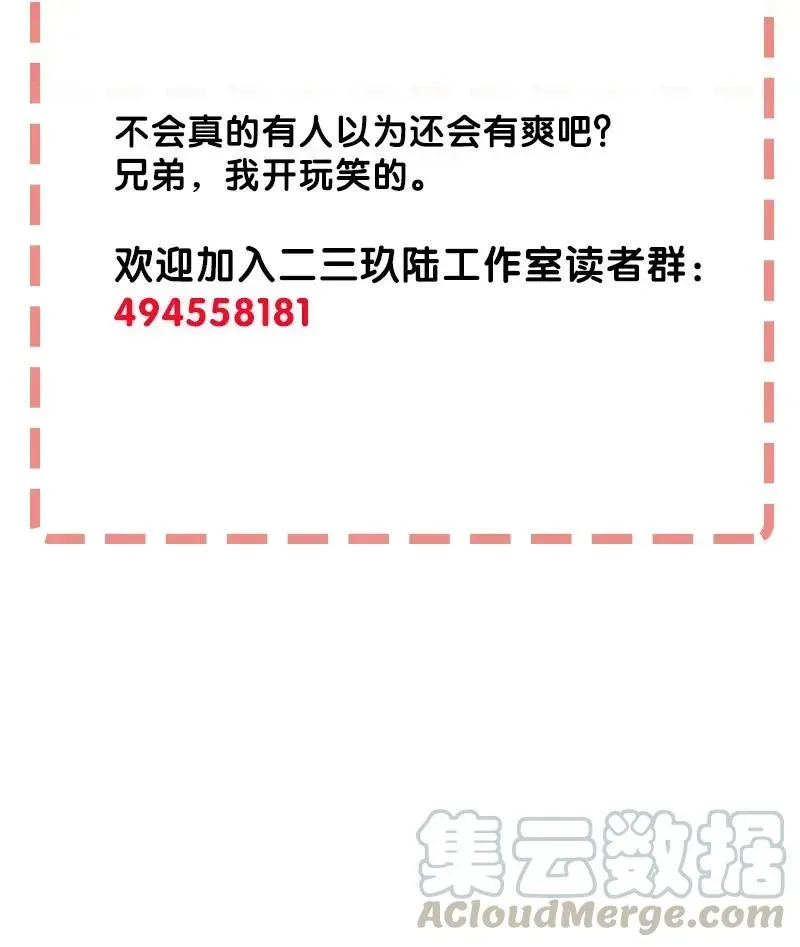 不会真的有人以为还会有爽吧?
兄弟，我开玩笑的。

欢迎加入二三玖陆工作室读者群：
494558181

集云数据
ACloudMerge.com